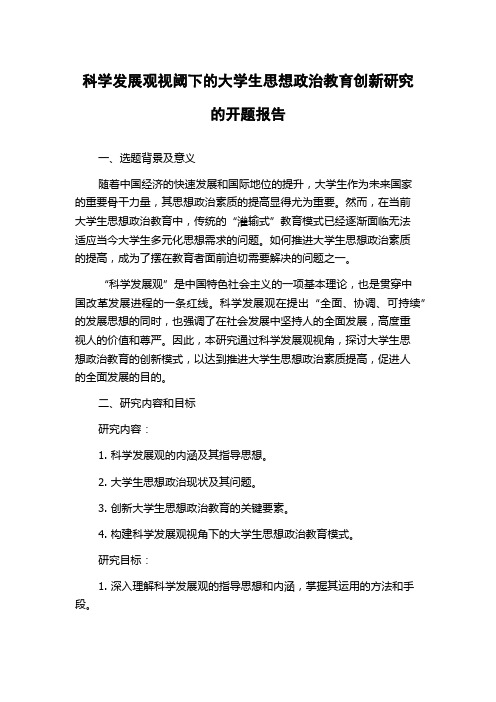 科学发展观视阈下的大学生思想政治教育创新研究的开题报告

一、选题背景及意义

随着中国经济的快速发展和国际地位的提升，大学生作为未来国家的重要骨干力量，其思想政治素质的提高显得尤为重要。然而，在当前大学生思想政治教育中，传统的“灌输式”教育模式已经逐渐面临无法适应当今大学生多元化思想需求的问题。如何推进大学生思想政治素质的提高，成为了摆在教育者面前迫切需要解决的问题之一。

“科学发展观”是中国特色社会主义的一项基本理论，也是贯穿中国改革发展进程的一条红线。科学发展观在提出“全面、协调、可持续”的发展思想的同时，也强调了在社会发展中坚持人的全面发展，高度重视人的价值和尊严。因此，本研究通过科学发展观视角，探讨大学生思想政治教育的创新模式，以达到推进大学生思想政治素质提高，促进人的全面发展的目的。

二、研究内容和目标

研究内容：

1. 科学发展观的内涵及其指导思想。

2. 大学生思想政治现状及其问题。

3. 创新大学生思想政治教育的关键要素。

4. 构建科学发展观视角下的大学生思想政治教育模式。

研究目标：

1. 深入理解科学发展观的指导思想和内涵，掌握其运用的方法和手段。